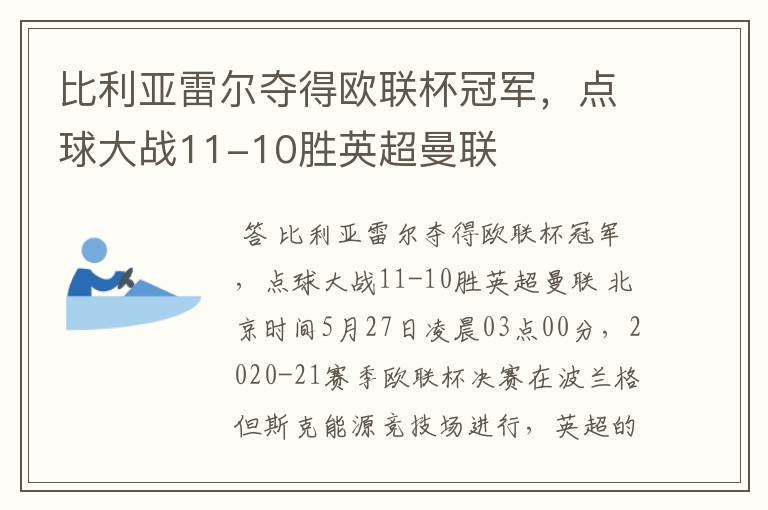 比利亚雷尔夺得欧联杯冠军，点球大战11-10胜英超曼联

答 比利亚雷尔夺得欧联杯冠军，点球大战11-10胜英超曼联 北京时间5月27日凌晨03点00分，2020-21赛季欧联杯决赛在波兰格但斯克能源竞技场进行，英超的